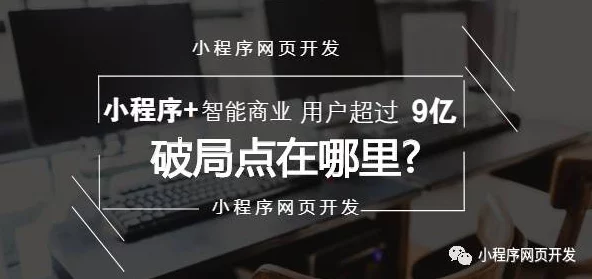 小程序网页开发

小程序+智能商业 用户超过 9亿

破局点在哪里?

小程序网页开发

小程序网页开发